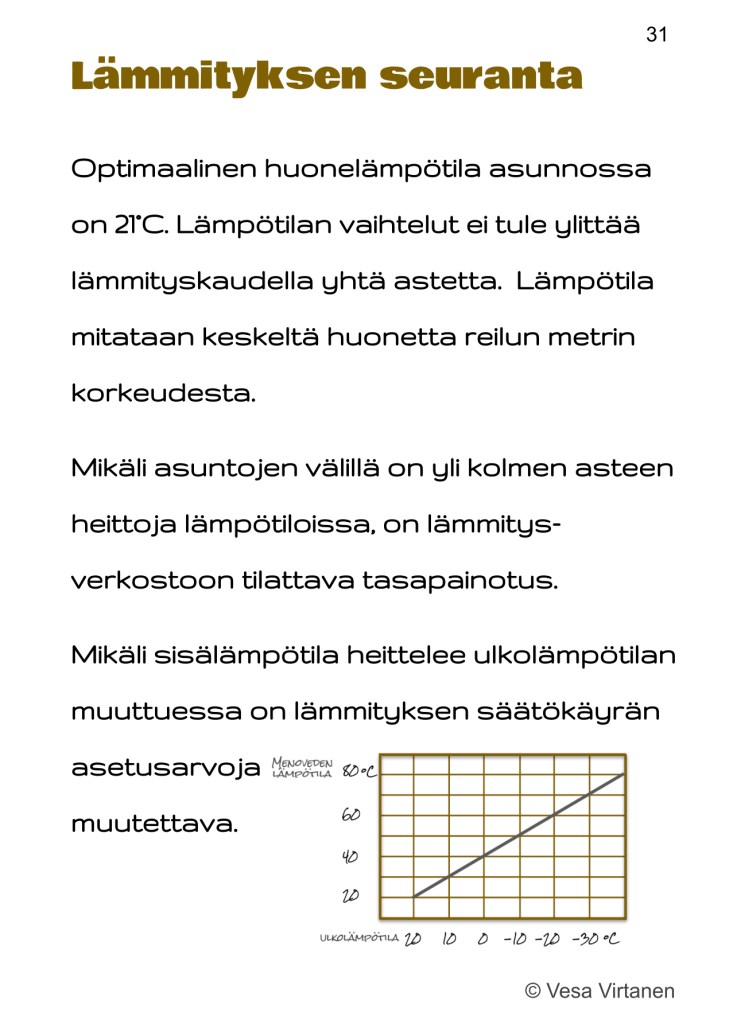 31

Lämmityksen seuranta

Optimaalinen huonelämpötila asunnossa on 21°C. Lämpötilan vaihtelut ei tule ylittää lämmityskaudella yhtä astetta. Lämpötila mitataan keskeltä huonetta reilun metrin korkeudesta.

Mikäli asuntojen välillä on yli kolmen asteen heittoja lämpötiloissa, on lämmitysverkostoon tilattava tasapainotus.

Mikäli sisälämpötila heittelee ulkolämpötilan muuttuessa on lämmityksen säätökäyrän asetusarvoja muutettava.

MENOVEDEN LÄMPÖTILA 80°C
60
40
20
ULKOLÄMPÖTILA 20 10 0 -10 -20 -30°C

© Vesa Virtanen